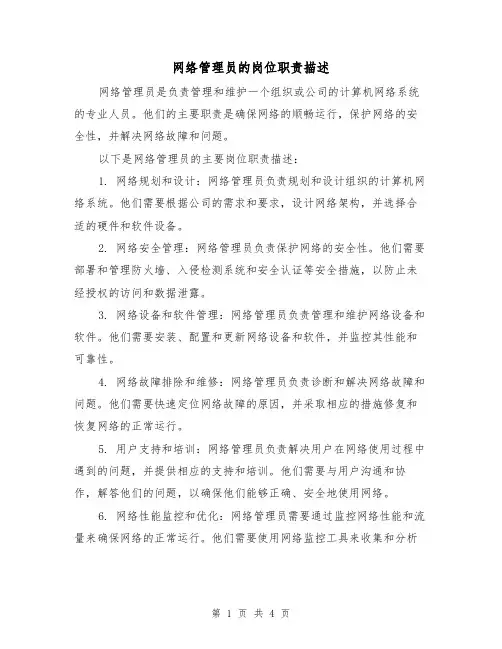 网络管理员的岗位职责描述

网络管理员是负责管理和维护一个组织或公司的计算机网络系统的专业人员。他们的主要职责是确保网络的顺畅运行，保护网络的安全性，并解决网络故障和问题。

以下是网络管理员的主要岗位职责描述：

1. 网络规划和设计：网络管理员负责规划和设计组织的计算机网络系统。他们需要根据公司的需求和要求，设计网络架构，并选择合适的硬件和软件设备。

2. 网络安全管理：网络管理员负责保护网络的安全性。他们需要部署和管理防火墙、入侵检测系统和安全认证等安全措施，以防止未经授权的访问和数据泄露。

3. 网络设备和软件管理：网络管理员负责管理和维护网络设备和软件。他们需要安装、配置和更新网络设备和软件，并监控其性能和可靠性。

4. 网络故障排除和维修：网络管理员负责诊断和解决网络故障和问题。他们需要快速定位网络故障的原因，并采取相应的措施修复和恢复网络的正常运行。

5. 用户支持和培训：网络管理员负责解决用户在网络使用过程中遇到的问题，并提供相应的支持和培训。他们需要与用户沟通和协作，解答他们的问题，以确保他们能够正确、安全地使用网络。

6. 网络性能监控和优化：网络管理员需要通过监控网络性能和流量来确保网络的正常运行。他们需要使用网络监控工具来收集和分析

第 1 页 共 4 页